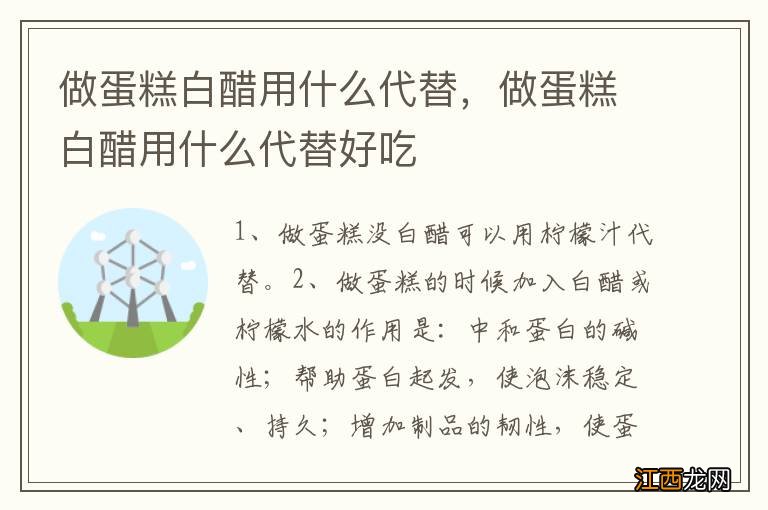 做蛋糕白醋用什么代替，做蛋糕白醋用什么代替好吃

1、做蛋糕没白醋可以用柠檬汁代替。2、做蛋糕的时候加入白醋或柠檬水的作用是：中和蛋白的碱性；帮助蛋白起发，使泡沫稳定、持久；增加制品的韧性，使蛋

江西龙网